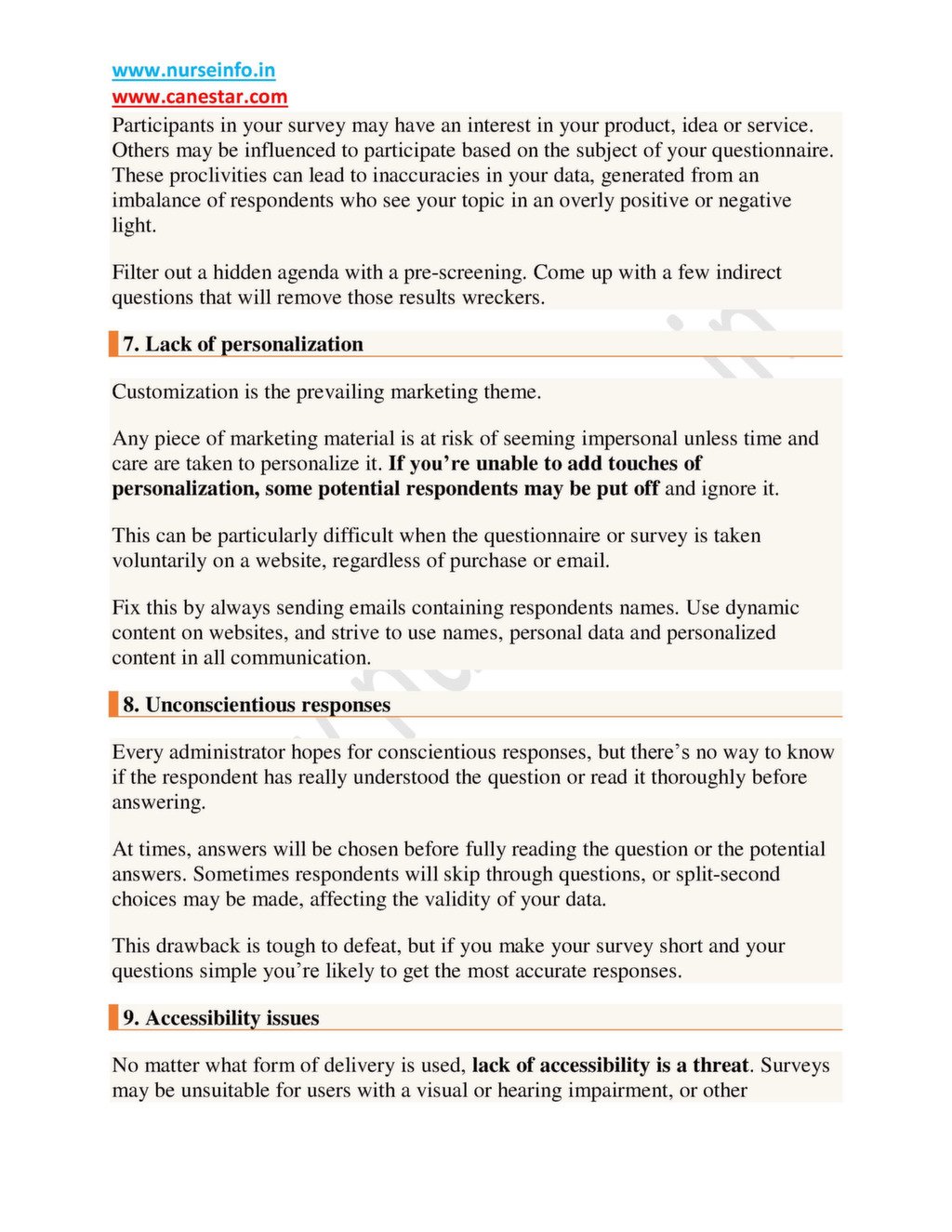 www.nurseinfo.in
www.canestar.com

Participants in your survey may have an interest in your product, idea or service. Others may be influenced to participate based on the subject of your questionnaire. These proclivities can lead to inaccuracies in your data, generated from an imbalance of respondents who see your topic in an overly positive or negative light.

Filter out a hidden agenda with a pre-screening. Come up with a few indirect questions that will remove those results wreckers.

7. Lack of personalization

Customization is the prevailing marketing theme.

Any piece of marketing material is at risk of seeming impersonal unless time and care are taken to personalize it. If you're unable to add touches of personalization, some potential respondents may be put off and ignore it.

This can be particularly difficult when the questionnaire or survey is taken voluntarily on a website, regardless of purchase or email.

Fix this by always sending emails containing respondents names. Use dynamic content on websites, and strive to use names, personal data and personalized content in all communication.

8. Unconscientious responses

Every administrator hopes for conscientious responses, but there's no way to know if the respondent has really understood the question or read it thoroughly before answering.

At times, answers will be chosen before fully reading the question or the potential answers. Sometimes respondents will skip through questions, or split-second choices may be made, affecting the validity of your data.

This drawback is tough to defeat, but if you make your survey short and your questions simple you're likely to get the most accurate responses.

9. Accessibility issues

No matter what form of delivery is used, lack of accessibility is a threat. Surveys may be unsuitable for users with a visual or hearing impairment, or other